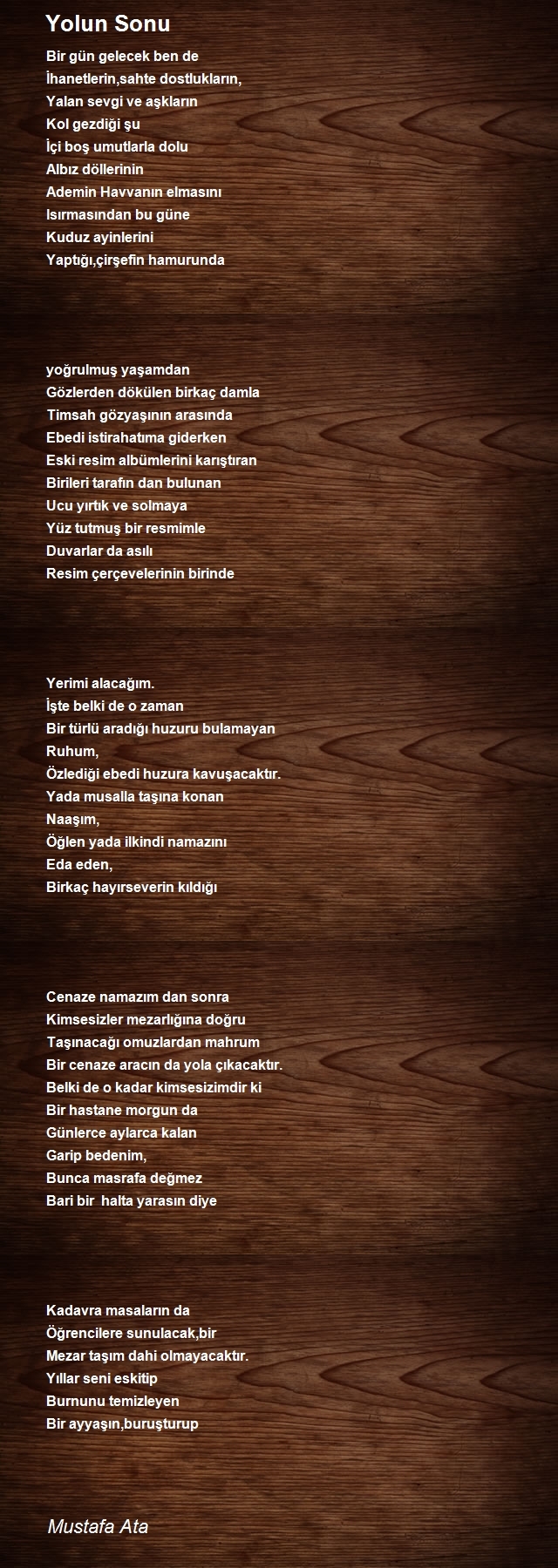 Yolun Sonu

Bir gün gelecek ben de
İhanetlerin,sahte dostlukların,
Yalan sevgi ve aşkların
Kol gezdiği şu
İçi boş umutlarla dolu
Albız döllerinin
Ademin Havvanın elmasını
Isırmasından bu güne
Kuduz ayinlerini
Yaptığı,çirşefin hamurunda

yoğrulmuş yaşamdan
Gözlerden dökülen birkaç damla
Timsah gözyaşının arasında
Ebedi istirahatıma giderken
Eski resim albümlerini karıştıran
Birileri tarafın dan bulunan
Ucu yırtık ve solmaya
Yüz tutmuş bir resmimle
Duvarlar da asılı
Resim çerçevelerinin birinde

Yerimi alacağım.
İşte belki de o zaman
Bir türlü aradığı huzuru bulamayan
Ruhum,
Özlediği ebedi huzura kavuşacaktır.
Yada musalla taşına konan
Naaşım,
Öğlen yada ilkindi namazını
Eda eden,
Birkaç hayırseverin kıldığı

Cenaze namazım dan sonra
Kimsesizler mezarlığına doğru
Taşınacağı omuzlardan mahrum
Bir cenaze aracın da yola çıkacaktır.
Belki de o kadar kimsesizimdir ki
Bir hastane morgun da
Günlerce aylarca kalan
Garip bedenim,
Bunca masrafa değmez
Bari bir  halta yarasın diye

Kadavra masaların da
Öğrencilere sunulacak,bir
Mezar taşım dahi olmayacaktır.
Yıllar seni eskitip
Burnunu temizleyen
Bir ayyaşın,buruşturup

Mustafa Ata